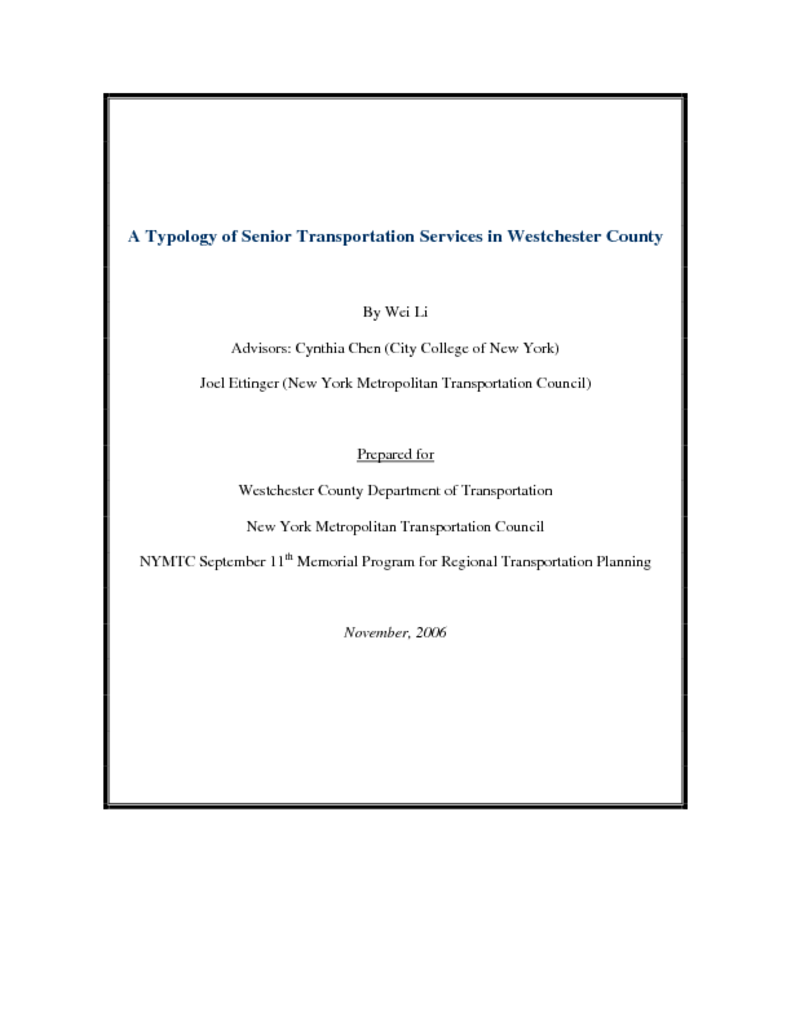 A Typology of Senior Transportation Services in Westchester County

By Wei Li

Advisors: Cynthia Chen (City College of New York)

Joel Ettinger (New York Metropolitan Transportation Council)

Prepared for

Westchester County Department of Transportation

New York Metropolitan Transportation Council

NYMTC September 11$^{th}$ Memorial Program for Regional Transportation Planning

November, 2006